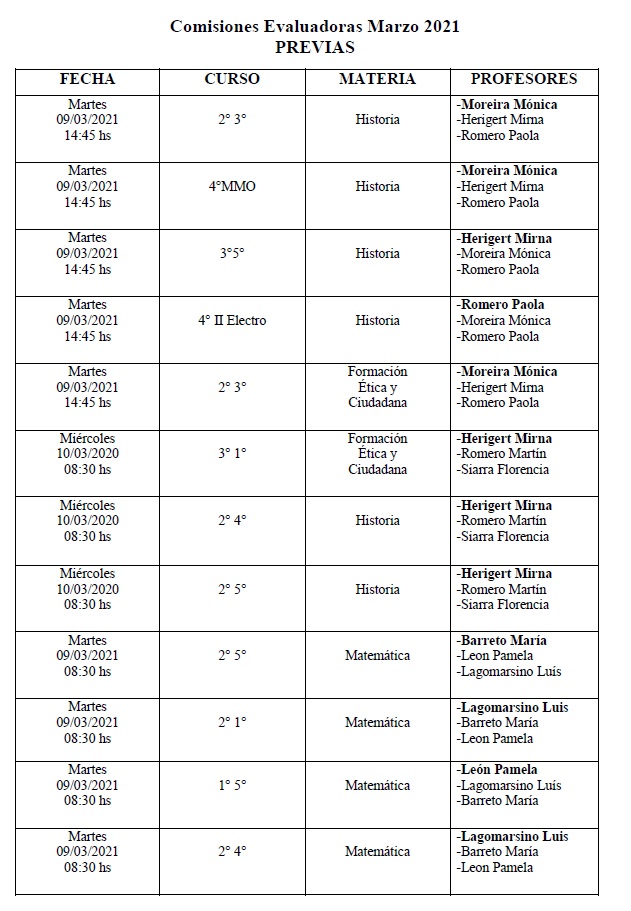 Comisiones Evaluadoras Marzo 2021
PREVIAS

| FECHA | CURSO | MATERIA | PROFESORES |
|---|---|---|---|
| Martes 09/03/2021 14:45 hs | 2° 3° | Historia | -Moreira Mónica -Herigert Mirna -Romero Paola |
| Martes 09/03/2021 14:45 hs | 4°MMO | Historia | -Moreira Mónica -Herigert Mirna -Romero Paola |
| Martes 09/03/2021 14:45 hs | 3°5° | Historia | -Herigert Mirna -Moreira Mónica -Romero Paola |
| Martes 09/03/2021 14:45 hs | 4° II Electro | Historia | -Romero Paola -Moreira Mónica -Romero Paola |
| Martes 09/03/2021 14:45 hs | 2° 3° | Formación Ética y Ciudadana | -Moreira Mónica -Herigert Mirna -Romero Paola |
| Miércoles 10/03/2020 08:30 hs | 3° 1° | Formación Ética y Ciudadana | -Herigert Mirna -Romero Martín -Siarra Florencia |
| Miércoles 10/03/2020 08:30 hs | 2° 4° | Historia | -Herigert Mirna -Romero Martín -Siarra Florencia |
| Miércoles 10/03/2020 08:30 hs | 2° 5° | Historia | -Herigert Mirna -Romero Martín -Siarra Florencia |
| Martes 09/03/2021 08:30 hs | 2° 5° | Matemática | -Barreto María -Leon Pamela -Lagomarsino Luís |
| Martes 09/03/2021 08:30 hs | 2° 1° | Matemática | -Lagomarsino Luis -Barreto María -Leon Pamela |
| Martes 09/03/2021 08:30 hs | 1° 5° | Matemática | -León Pamela -Lagomarsino Luís -Barreto María |
| Martes 09/03/2021 08:30 hs | 2° 4° | Matemática | -Lagomarsino Luis -Barreto María -Leon Pamela |